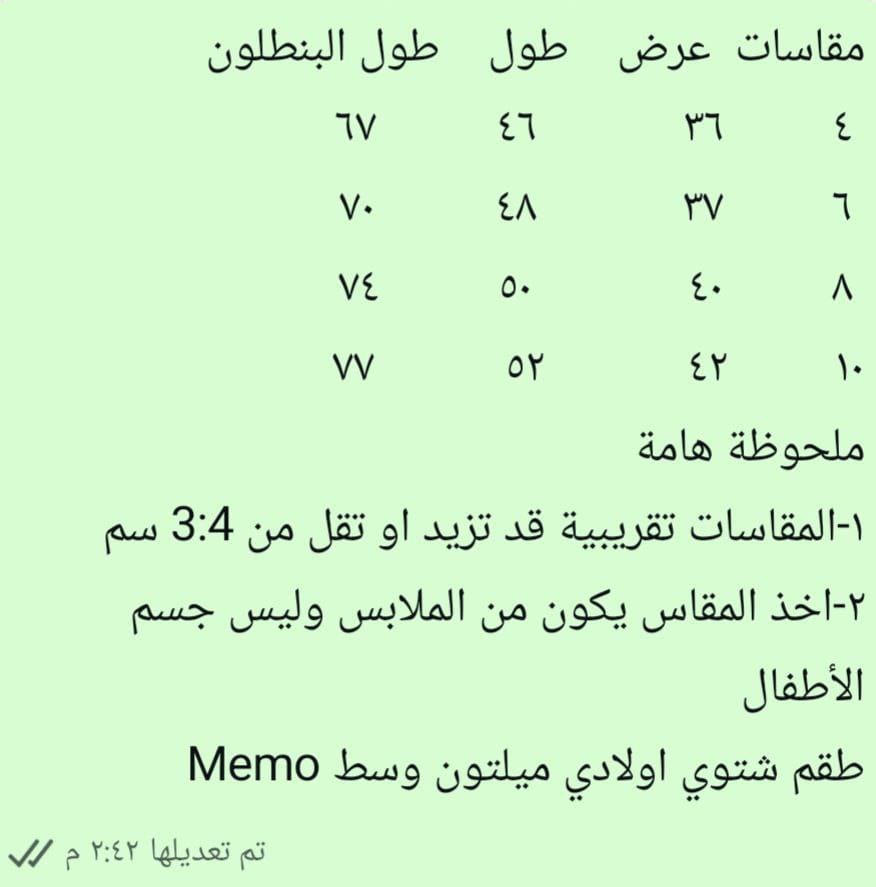 | مقاسات | عرض | طول | طول البنطلون |
|---|---|---|---|
| ٤ | ٣٦ | ٤٦ | ٦٧ |
| ٦ | ٣٧ | ٤٨ | ٧٠ |
| ٨ | ٤٠ | ٥٠ | ٧٤ |
| ١٠ | ٤٢ | ٥٢ | ٧٧ |

ملحوظة هامة

١-المقاسات تقريبية قد تزيد او تقل من 3:4 سم

٢-اخذ المقاس يكون من الملابس وليس جسم الأطفال

طقم شتوي اولادي ميلتون وسط Memo

تم تعديلها ٢:٤٢ م